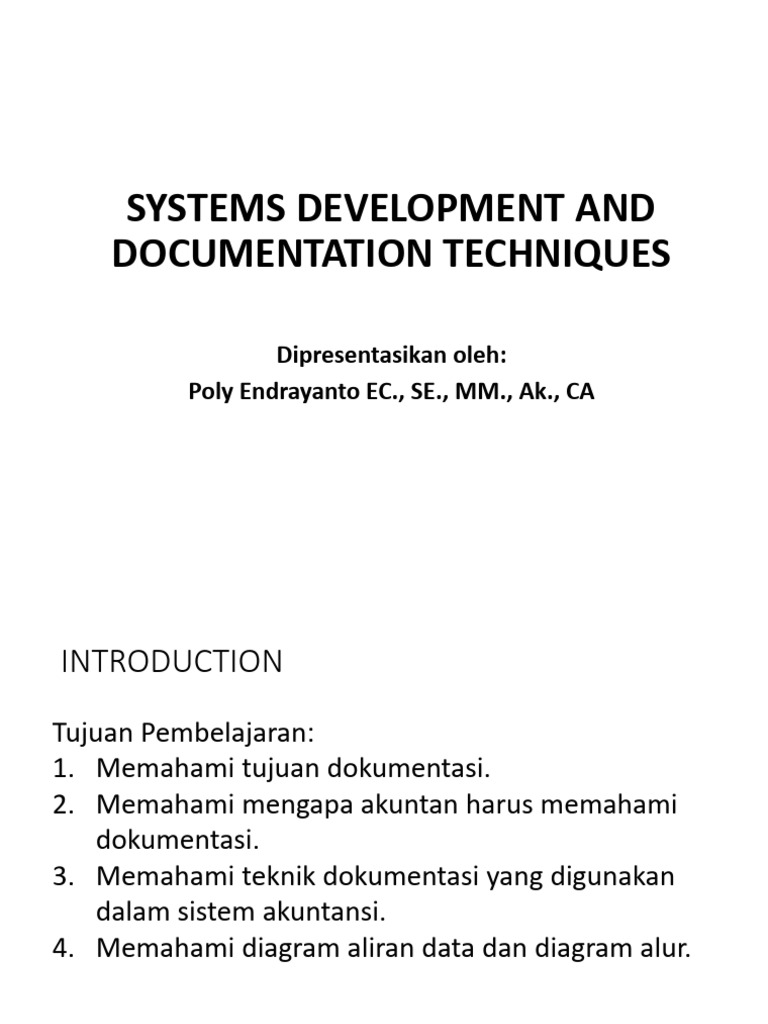 SYSTEMS DEVELOPMENT AND DOCUMENTATION TECHNIQUES

Dipresentasikan oleh:
Poly Endrayanto EC., SE., MM., Ak., CA

INTRODUCTION

Tujuan Pembelajaran:
1. Memahami tujuan dokumentasi.
2. Memahami mengapa akuntan harus memahami dokumentasi.
3. Memahami teknik dokumentasi yang digunakan dalam sistem akuntansi.
4. Memahami diagram aliran data dan diagram alur.